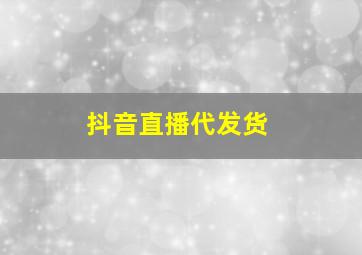 抖音直播代发货